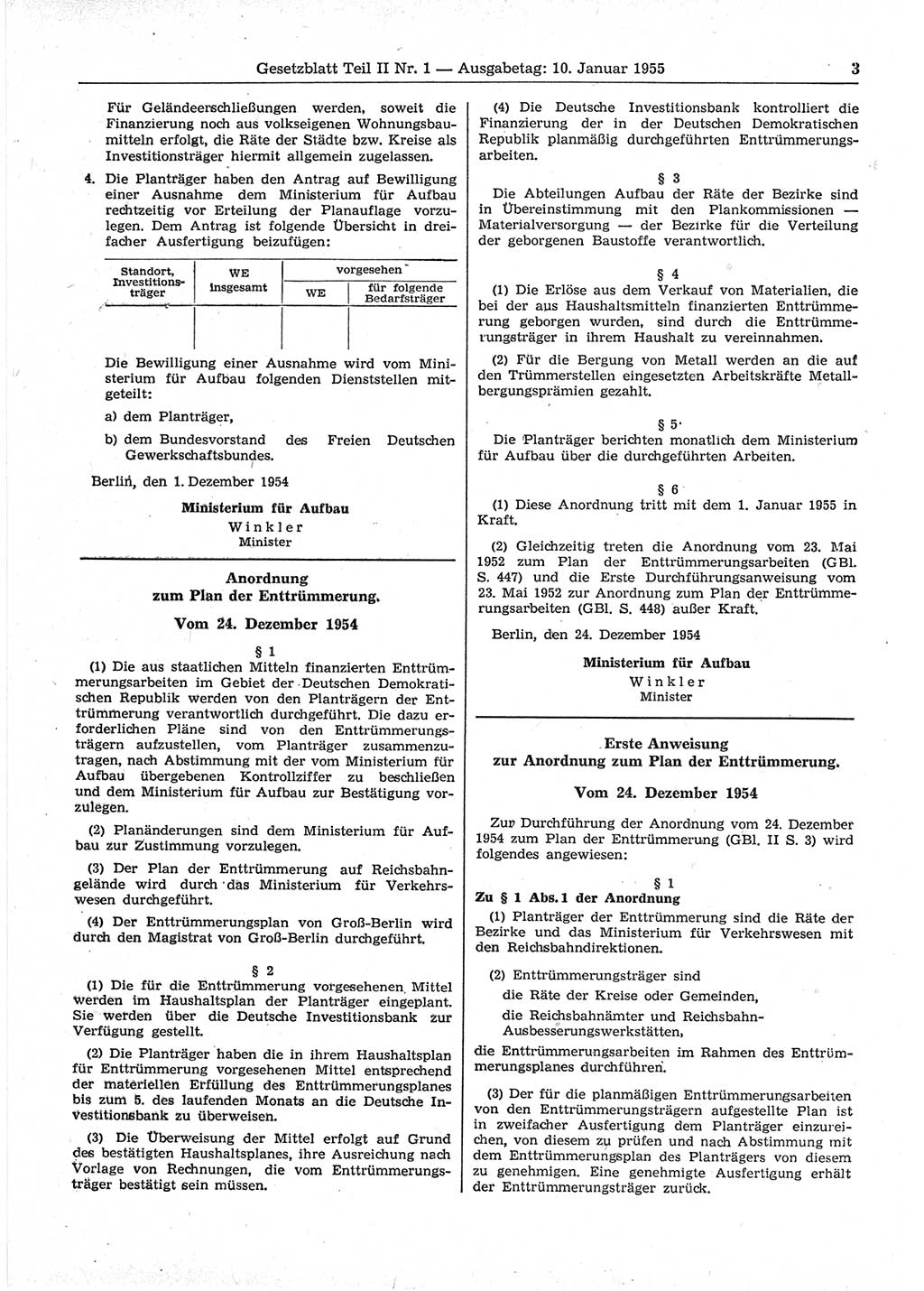 Gesetzblatt Teil II Nr. 1 — Ausgabetag: 10. Januar 1955 3

Für Geländeerschließungen werden, soweit die Finanzierung noch aus volkseigenen Wohnungsbaumitteln erfolgt, die Räte der Städte bzw. Kreise als Investitionsträger hiermit allgemein zugelassen.

4. Die Planträger haben den Antrag auf Bewilligung einer Ausnahme dem Ministerium für Aufbau rechtzeitig vor Erteilung der Planauflage vorzulegen. Dem Antrag ist folgende Übersicht in dreifacher Ausfertigung beizufügen:

| Standort, Investitionsträger | WE insgesamt | vorgesehen WE | vorgesehen für folgende Bedarfsträger |
|---|---|---|---|
| | | | |

Die Bewilligung einer Ausnahme wird vom Ministerium für Aufbau folgenden Dienststellen mitgeteilt:

a) dem Planträger,

b) dem Bundesvorstand des Freien Deutschen Gewerkschaftsbundes.

Berlin, den 1. Dezember 1954

Ministerium für Aufbau
Winkler
Minister

Anordnung
zum Plan der Enttrümmerung.

Vom 24. Dezember 1954

§ 1

(1) Die aus staatlichen Mitteln finanzierten Enttrümmerungsarbeiten im Gebiet der Deutschen Demokratischen Republik werden von den Planträgern der Enttrümmerung verantwortlich durchgeführt. Die dazu erforderlichen Pläne sind von den Enttrümmerungsträgern aufzustellen, vom Planträger zusammenzutragen, nach Abstimmung mit der vom Ministerium für Aufbau übergebenen Kontrollziffer zu beschließen und dem Ministerium für Aufbau zur Bestätigung vorzulegen.

(2) Planänderungen sind dem Ministerium für Aufbau zur Zustimmung vorzulegen.

(3) Der Plan der Enttrümmerung auf Reichsbahngelände wird durch das Ministerium für Verkehrswesen durchgeführt.

(4) Der Enttrümmerungsplan von Groß-Berlin wird durch den Magistrat von Groß-Berlin durchgeführt.

§ 2

(1) Die für die Enttrümmerung vorgesehenen Mittel werden im Haushaltsplan der Planträger eingeplant. Sie werden über die Deutsche Investitionsbank zur Verfügung gestellt.

(2) Die Planträger haben die in ihrem Haushaltsplan für Enttrümmerung vorgesehenen Mittel entsprechend der materiellen Erfüllung des Enttrümmerungsplanes bis zum 5. des laufenden Monats an die Deutsche Investitionsbank zu überweisen.

(3) Die Überweisung der Mittel erfolgt auf Grund des bestätigten Haushaltsplanes, ihre Ausreichung nach Vorlage von Rechnungen, die vom Enttrümmerungsträger bestätigt sein müssen.

(4) Die Deutsche Investitionsbank kontrolliert die Finanzierung der in der Deutschen Demokratischen Republik planmäßig durchgeführten Enttrümmerungsarbeiten.

§ 3

Die Abteilungen Aufbau der Räte der Bezirke sind in Übereinstimmung mit den Plankommissionen — Materialversorgung — der Bezirke für die Verteilung der geborgenen Baustoffe verantwortlich.

§ 4

(1) Die Erlöse aus dem Verkauf von Materialien, die bei der aus Haushaltsmitteln finanzierten Enttrümmerung geborgen wurden, sind durch die Enttrümmerungsträger in ihrem Haushalt zu vereinnahmen.

(2) Für die Bergung von Metall werden an die auf den Trümmerstellen eingesetzten Arbeitskräfte Metallbergungsprämien gezahlt.

§ 5

Die Planträger berichten monatlich dem Ministerium für Aufbau über die durchgeführten Arbeiten.

§ 6

(1) Diese Anordnung tritt mit dem 1. Januar 1955 in Kraft.

(2) Gleichzeitig treten die Anordnung vom 23. Mai 1952 zum Plan der Enttrümmerungsarbeiten (GBl. S. 447) und die Erste Durchführungsanweisung vom 23. Mai 1952 zur Anordnung zum Plan der Enttrümmerungsarbeiten (GBl. S. 448) außer Kraft.

Berlin, den 24. Dezember 1954

Ministerium für Aufbau
Winkler
Minister

Erste Anweisung
zur Anordnung zum Plan der Enttrümmerung.

Vom 24. Dezember 1954

Zur Durchführung der Anordnung vom 24. Dezember 1954 zum Plan der Enttrümmerung (GBl. II S. 3) wird folgendes angewiesen:

§ 1

Zu § 1 Abs. 1 der Anordnung

(1) Planträger der Enttrümmerung sind die Räte der Bezirke und das Ministerium für Verkehrswesen mit den Reichsbahndirektionen.

(2) Enttrümmerungsträger sind

die Räte der Kreise oder Gemeinden,

die Reichsbahnämter und Reichsbahn-Ausbesserungswerkstätten,

die Enttrümmerungsarbeiten im Rahmen des Enttrümmerungsplanes durchführen.

(3) Der für die planmäßigen Enttrümmerungsarbeiten von den Enttrümmerungsträgern aufgestellte Plan ist in zweifacher Ausfertigung dem Planträger einzureichen, von diesem zu prüfen und nach Abstimmung mit dem Enttrümmerungsplan des Planträgers von diesem zu genehmigen. Eine genehmigte Ausfertigung erhält der Enttrümmerungsträger zurück.